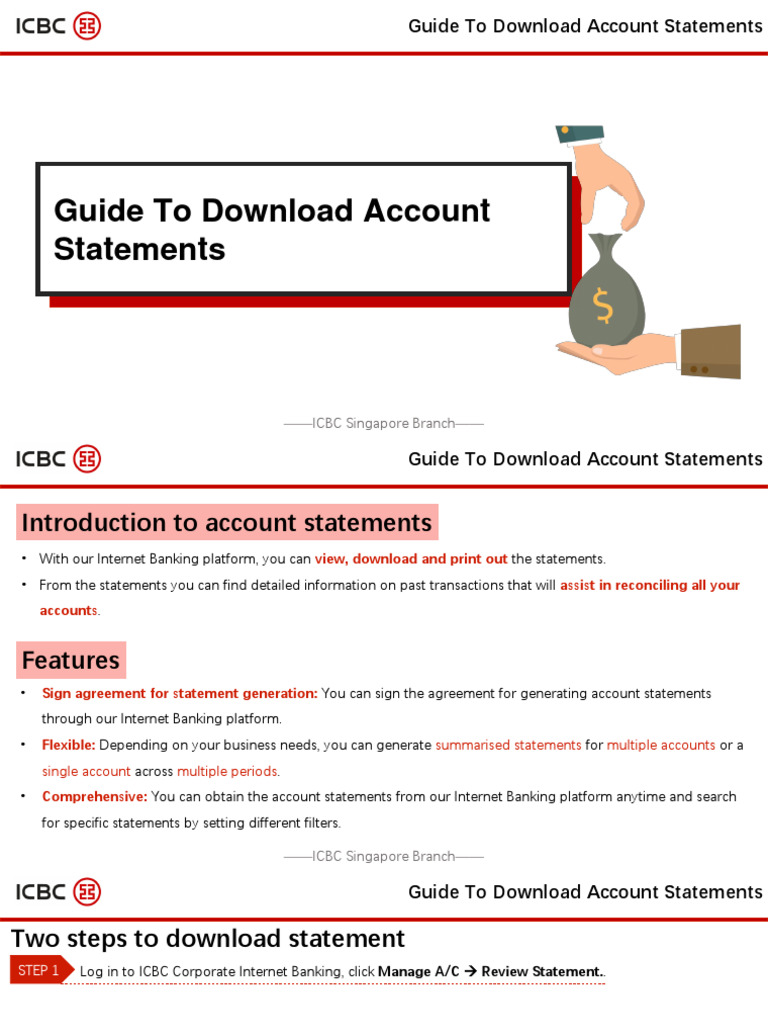 ICBC 

Guide To Download Account Statements

Guide To Download Account Statements

$

——ICBC Singapore Branch——

ICBC 

Guide To Download Account Statements

Introduction to account statements

• With our Internet Banking platform, you can view, download and print out the statements.

• From the statements you can find detailed information on past transactions that will assist in reconciling all your accounts.

Features

• Sign agreement for statement generation: You can sign the agreement for generating account statements through our Internet Banking platform.

• Flexible: Depending on your business needs, you can generate summarised statements for multiple accounts or a single account across multiple periods.

• Comprehensive: You can obtain the account statements from our Internet Banking platform anytime and search for specific statements by setting different filters.

——ICBC Singapore Branch——

ICBC 

Guide To Download Account Statements

Two steps to download statement

STEP 1 Log in to ICBC Corporate Internet Banking, click Manage A/C → Review Statement..